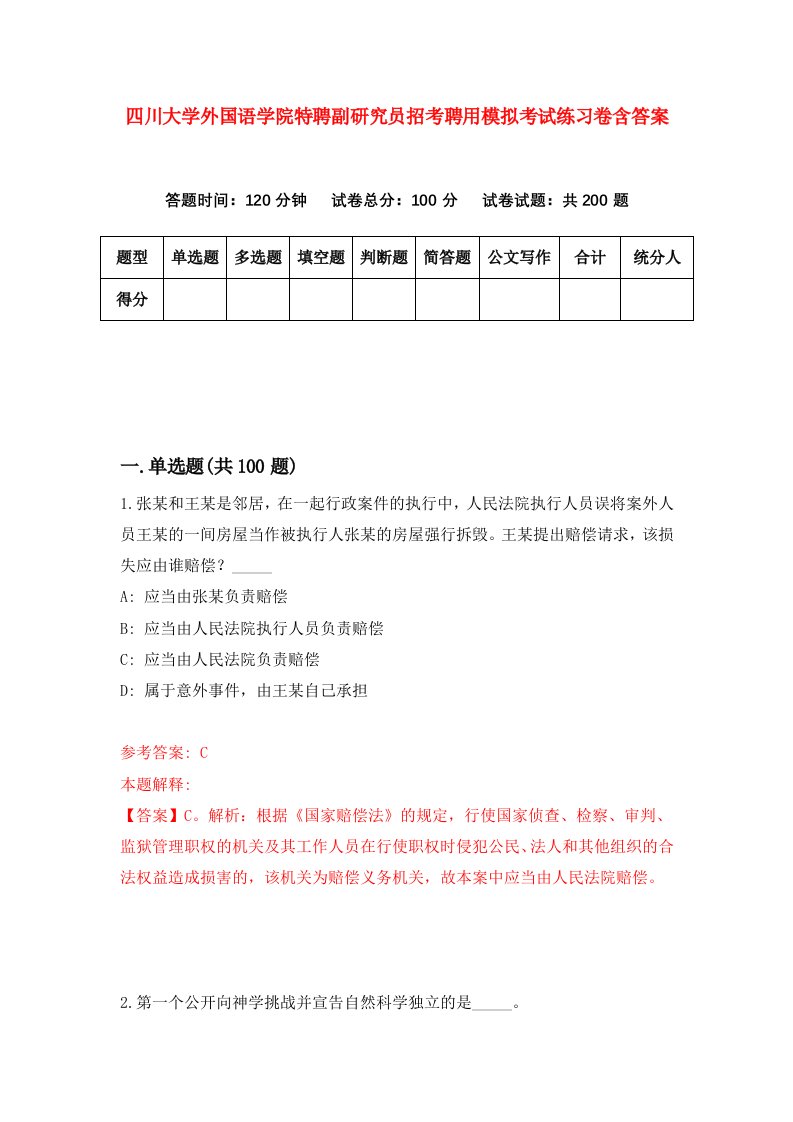 四川大学外国语学院特聘副研究员招考聘用模拟考试练习卷含答案

答题时间：120 分钟　试卷总分：100 分　试卷试题：共 200 题

| 题型 | 单选题 | 多选题 | 填空题 | 判断题 | 简答题 | 公文写作 | 合计 | 统分人 |
|---|---|---|---|---|---|---|---|---|
| 得分 | | | | | | | | |

一.单选题(共 100 题)

1.张某和王某是邻居，在一起行政案件的执行中，人民法院执行人员误将案外人员王某的一间房屋当作被执行人张某的房屋强行拆毁。王某提出赔偿请求，该损失应由谁赔偿？_____

A: 应当由张某负责赔偿

B: 应当由人民法院执行人员负责赔偿

C: 应当由人民法院负责赔偿

D: 属于意外事件，由王某自己承担

参考答案: C

本题解释:

【答案】C。解析：根据《国家赔偿法》的规定，行使国家侦查、检察、审判、监狱管理职权的机关及其工作人员在行使职权时侵犯公民、法人和其他组织的合法权益造成损害的，该机关为赔偿义务机关，故本案中应当由人民法院赔偿。

2.第一个公开向神学挑战并宣告自然科学独立的是_____。